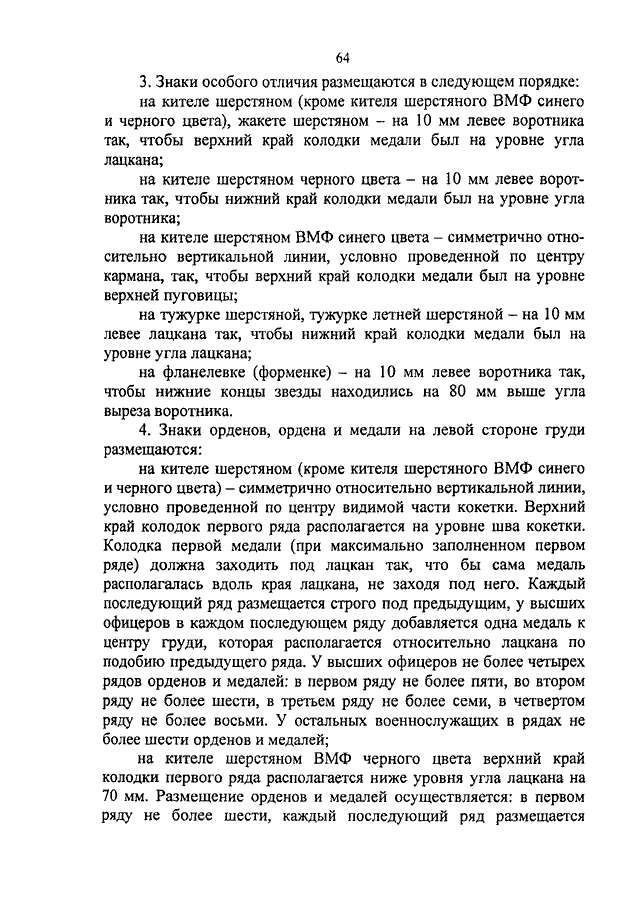 64

3. Знаки особого отличия размещаются в следующем порядке:

на кителе шерстяном (кроме кителя шерстяного ВМФ синего и черного цвета), жакете шерстяном – на 10 мм левее воротника так, чтобы верхний край колодки медали был на уровне угла лацкана;

на кителе шерстяном черного цвета – на 10 мм левее воротника так, чтобы нижний край колодки медали был на уровне угла воротника;

на кителе шерстяном ВМФ синего цвета – симметрично относительно вертикальной линии, условно проведенной по центру кармана, так, чтобы верхний край колодки медали был на уровне верхней пуговицы;

на тужурке шерстяной, тужурке летней шерстяной – на 10 мм левее лацкана так, чтобы нижний край колодки медали был на уровне угла лацкана;

на фланелевке (форменке) – на 10 мм левее воротника так, чтобы нижние концы звезды находились на 80 мм выше угла выреза воротника.

4. Знаки орденов, ордена и медали на левой стороне груди размещаются:

на кителе шерстяном (кроме кителя шерстяного ВМФ синего и черного цвета) – симметрично относительно вертикальной линии, условно проведенной по центру видимой части кокетки. Верхний край колодок первого ряда располагается на уровне шва кокетки. Колодка первой медали (при максимально заполненном первом ряде) должна заходить под лацкан так, что бы сама медаль располагалась вдоль края лацкана, не заходя под него. Каждый последующий ряд размещается строго под предыдущим, у высших офицеров в каждом последующем ряду добавляется одна медаль к центру груди, которая располагается относительно лацкана по подобию предыдущего ряда. У высших офицеров не более четырех рядов орденов и медалей: в первом ряду не более пяти, во втором ряду не более шести, в третьем ряду не более семи, в четвертом ряду не более восьми. У остальных военнослужащих в рядах не более шести орденов и медалей;

на кителе шерстяном ВМФ черного цвета верхний край колодки первого ряда располагается ниже уровня угла лацкана на 70 мм. Размещение орденов и медалей осуществляется: в первом ряду не более шести, каждый последующий ряд размещается